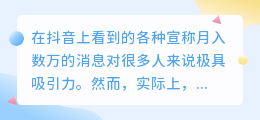 在抖音上看到的各种宣称月入数万的消息对很多人来说极具吸引力。然而，实际上，...